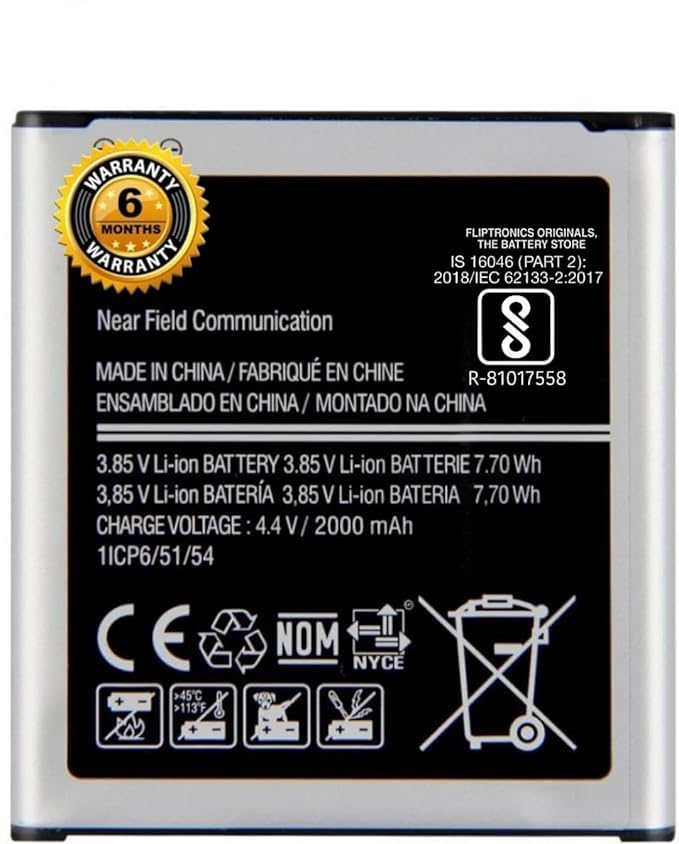 WARRANTY
6
MONTHS
WARRANTY

FLIPTRONICS ORIGINALS,
THE BATTERY STORE
IS 16046 (PART 2):
2018/IEC 62133-2:2017

R-81017558

Near Field Communication

MADE IN CHINA / FABRIQUÉ EN CHINE
ENSAMBLADO EN CHINA / MONTADO NA CHINA

3.85 V Li-ion BATTERY 3.85 V Li-ion BATTERIE 7.70 Wh
3,85 V Li-ion BATERÍA 3,85 V Li-ion BATERIA 7,70 Wh
CHARGE VOLTAGE : 4.4 V / 2000 mAh
1ICP6/51/54

CE NOM NYCE

>45°C
>113°F